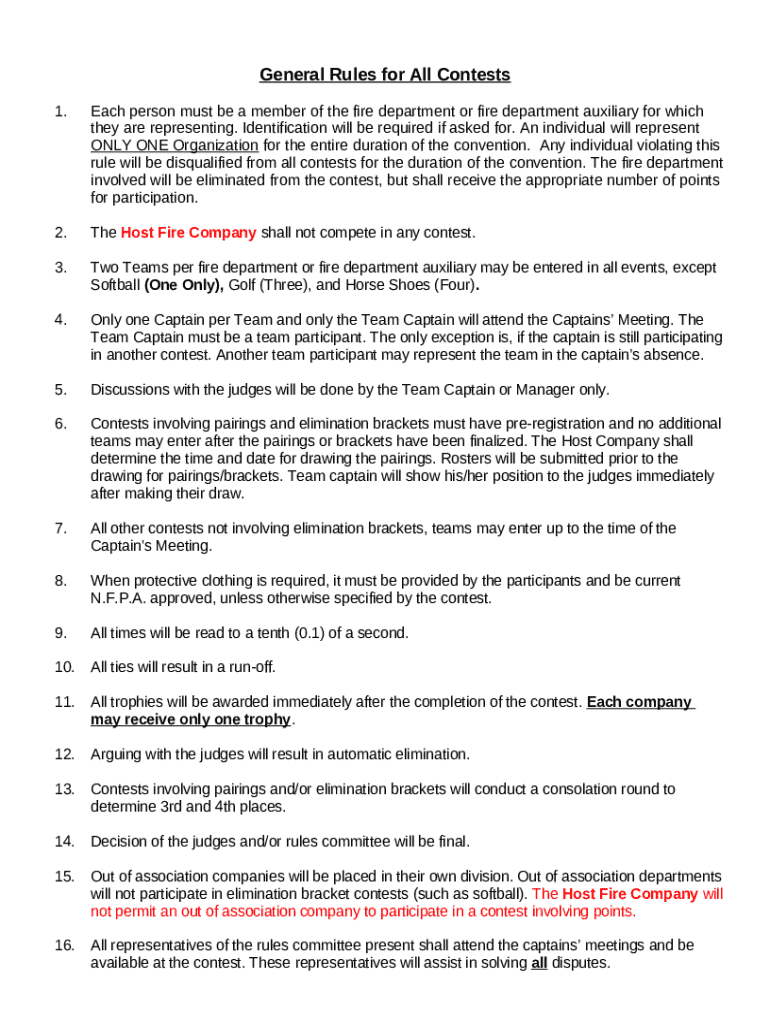 General Rules for All Contests

1. Each person must be a member of the fire department or fire department auxiliary for which they are representing. Identification will be required if asked for. An individual will represent ONLY ONE Organization for the entire duration of the convention. Any individual violating this rule will be disqualified from all contests for the duration of the convention. The fire department involved will be eliminated from the contest, but shall receive the appropriate number of points for participation.

2. The Host Fire Company shall not compete in any contest.

3. Two Teams per fire department or fire department auxiliary may be entered in all events, except Softball (One Only), Golf (Three), and Horse Shoes (Four).

4. Only one Captain per Team and only the Team Captain will attend the Captains' Meeting. The Team Captain must be a team participant. The only exception is, if the captain is still participating in another contest. Another team participant may represent the team in the captain's absence.

5. Discussions with the judges will be done by the Team Captain or Manager only.

6. Contests involving pairings and elimination brackets must have pre-registration and no additional teams may enter after the pairings or brackets have been finalized. The Host Company shall determine the time and date for drawing the pairings. Rosters will be submitted prior to the drawing for pairings/brackets. Team captain will show his/her position to the judges immediately after making their draw.

7. All other contests not involving elimination brackets, teams may enter up to the time of the Captain's Meeting.

8. When protective clothing is required, it must be provided by the participants and be current N.F.P.A. approved, unless otherwise specified by the contest.

9. All times will be read to a tenth (0.1) of a second.

10. All ties will result in a run-off.

11. All trophies will be awarded immediately after the completion of the contest. Each company may receive only one trophy.

12. Arguing with the judges will result in automatic elimination.

13. Contests involving pairings and/or elimination brackets will conduct a consolation round to determine 3rd and 4th places.

14. Decision of the judges and/or rules committee will be final.

15. Out of association companies will be placed in their own division. Out of association departments will not participate in elimination bracket contests (such as softball). The Host Fire Company will not permit an out of association company to participate in a contest involving points.

16. All representatives of the rules committee present shall attend the captains' meetings and be available at the contest. These representatives will assist in solving all disputes.